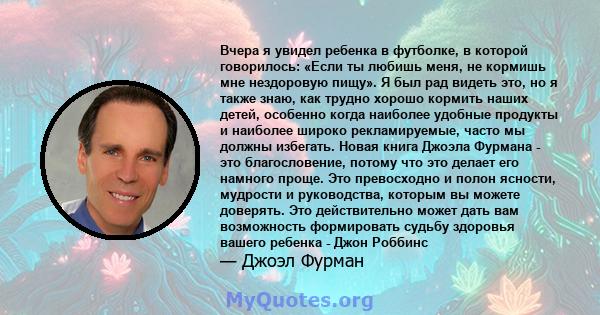 Вчера я увидел ребенка в футболке, в которой говорилось: «Если ты любишь меня, не кормишь мне нездоровую пищу». Я был рад видеть это, но я также знаю, как трудно хорошо кормить наших детей, особенно когда наиболее удобные продукты и наиболее широко рекламируемые, часто мы должны избегать. Новая книга Джоэла Фурмана - это благословение, потому что это делает его намного проще. Это превосходно и полон ясности, мудрости и руководства, которым вы можете доверять. Это действительно может дать вам возможность формировать судьбу здоровья вашего ребенка - Джон Роббинс
— Джоэл Фурман

MyQuotes.org